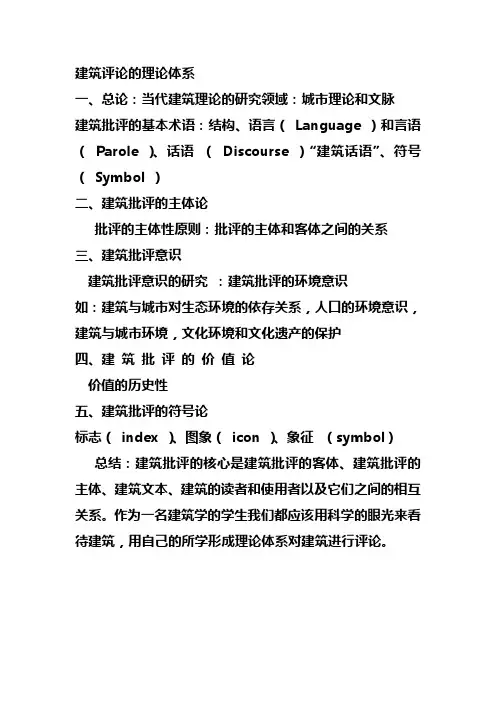 建筑评论的理论体系

一、总论：当代建筑理论的研究领域：城市理论和文脉

建筑批评的基本术语：结构、语言（ Language ）和言语（ Parole ）、话语 （ Discourse ）“建筑话语”、符号（ Symbol ）

二、建筑批评的主体论

批评的主体性原则：批评的主体和客体之间的关系

三、建筑批评意识

建筑批评意识的研究 ：建筑批评的环境意识

如：建筑与城市对生态环境的依存关系，人口的环境意识，建筑与城市环境，文化环境和文化遗产的保护

四、建 筑 批 评 的 价 值 论

价值的历史性

五、建筑批评的符号论

标志（ index ）、图象（ icon ）、象征 （symbol）

总结：建筑批评的核心是建筑批评的客体、建筑批评的主体、建筑文本、建筑的读者和使用者以及它们之间的相互关系。作为一名建筑学的学生我们都应该用科学的眼光来看待建筑，用自己的所学形成理论体系对建筑进行评论。